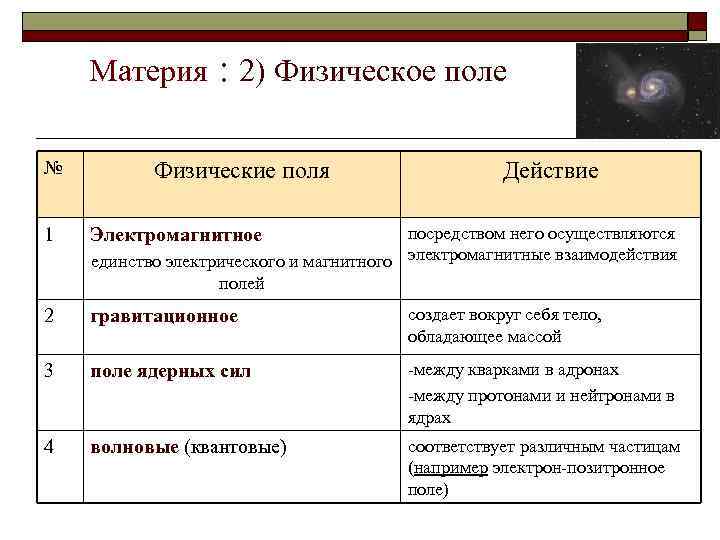 Материя : 2) Физическое поле

| № | Физические поля | Действие |
|---|---|---|
| 1 | Электромагнитное единство электрического и магнитного полей | посредством него осуществляются электромагнитные взаимодействия |
| 2 | гравитационное | создает вокруг себя тело, обладающее массой |
| 3 | поле ядерных сил | -между кварками в адронах -между протонами и нейтронами в ядрах |
| 4 | волновые (квантовые) | соответствует различным частицам (например электрон-позитронное поле) |